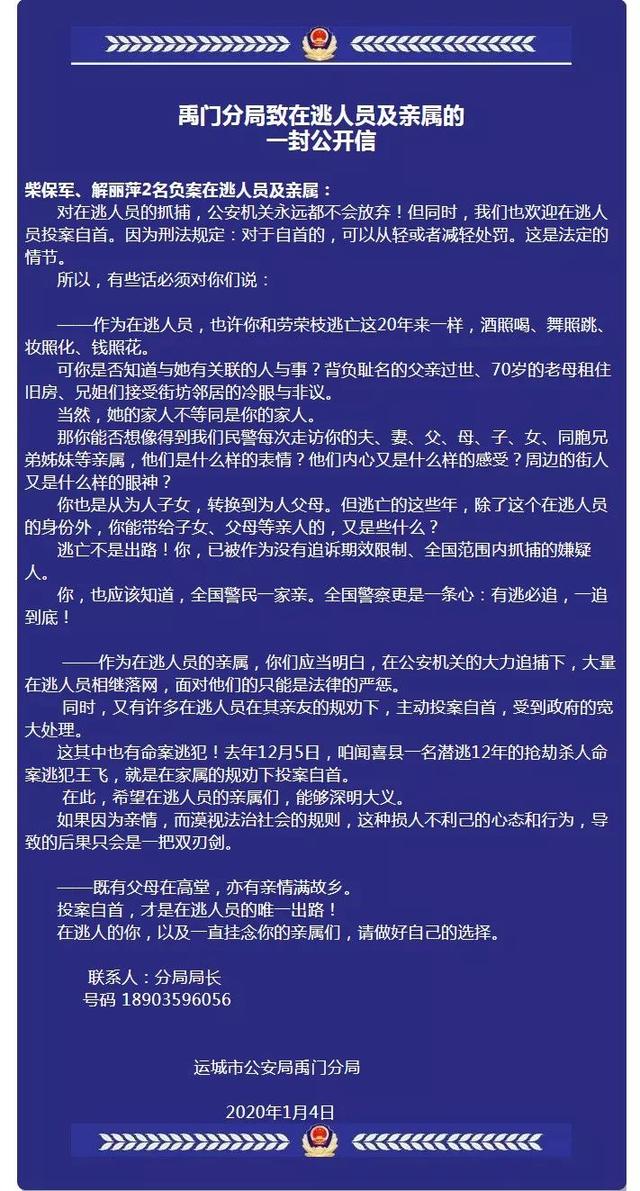 禹门分局致在逃人员及亲属的
一封公开信

柴保军、解丽萍2名负案在逃人员及亲属：

对在逃人员的抓捕，公安机关永远都不会放弃！但同时，我们也欢迎在逃人员投案自首。因为刑法规定：对于自首的，可以从轻或者减轻处罚。这是法定的情节。

所以，有些话必须对你们说：

——作为在逃人员，也许你和劳荣枝逃亡这20年来一样，酒照喝、舞照跳、妆照化、钱照花。

可你是否知道与她有关联的人与事？背负耻名的父亲过世、70岁的老母租住旧房、兄姐们接受街坊邻居的冷眼与非议。

当然，她的家人不等同是你的家人。

那你能否想像得到我们民警每次走访你的夫、妻、父、母、子、女、同胞兄弟姊妹等亲属，他们是什么样的表情？他们内心又是什么样的感受？周边的街人又是什么样的眼神？

你也是从为人子女，转换到为人父母。但逃亡的这些年，除了这个在逃人员的身份外，你能带给子女、父母等亲人的，又是些什么？

逃亡不是出路！你，已被作为没有追诉期效限制、全国范围内抓捕的嫌疑人。

你，也应该知道，全国警民一家亲。全国警察更是一条心：有逃必追，一追到底！

——作为在逃人员的亲属，你们应当明白，在公安机关的大力追捕下，大量在逃人员相继落网，面对他们的只能是法律的严惩。

同时，又有许多在逃人员在其亲友的规劝下，主动投案自首，受到政府的宽大处理。

这其中也有命案逃犯！去年12月5日，咱闻喜县一名潜逃12年的抢劫杀人命案逃犯王飞，就是在家属的规劝下投案自首。

在此，希望在逃人员的亲属们，能够深明大义。

如果因为亲情，而漠视法治社会的规则，这种损人不利己的心态和行为，导致的后果只会是一把双刃剑。

——既有父母在高堂，亦有亲情满故乡。

投案自首，才是在逃人员的唯一出路！

在逃人的你，以及一直挂念你的亲属们，请做好自己的选择。

联系人：分局局长
号码 18903596056

运城市公安局禹门分局

2020年1月4日